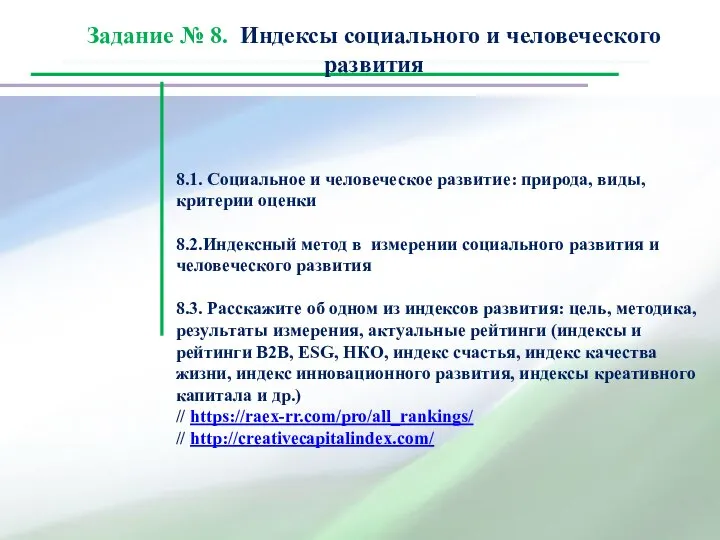 Задание № 8. Индексы социального и человеческого развития

8.1. Социальное и человеческое развитие: природа, виды, критерии оценки

8.2.Индексный метод в измерении социального развития и человеческого развития

8.3. Расскажите об одном из индексов развития: цель, методика, результаты измерения, актуальные рейтинги (индексы и рейтинги B2B, ESG, НКО, индекс счастья, индекс качества жизни, индекс инновационного развития, индексы креативного капитала и др.)
// https://raex-rr.com/pro/all_rankings/
// http://creativecapitalindex.com/